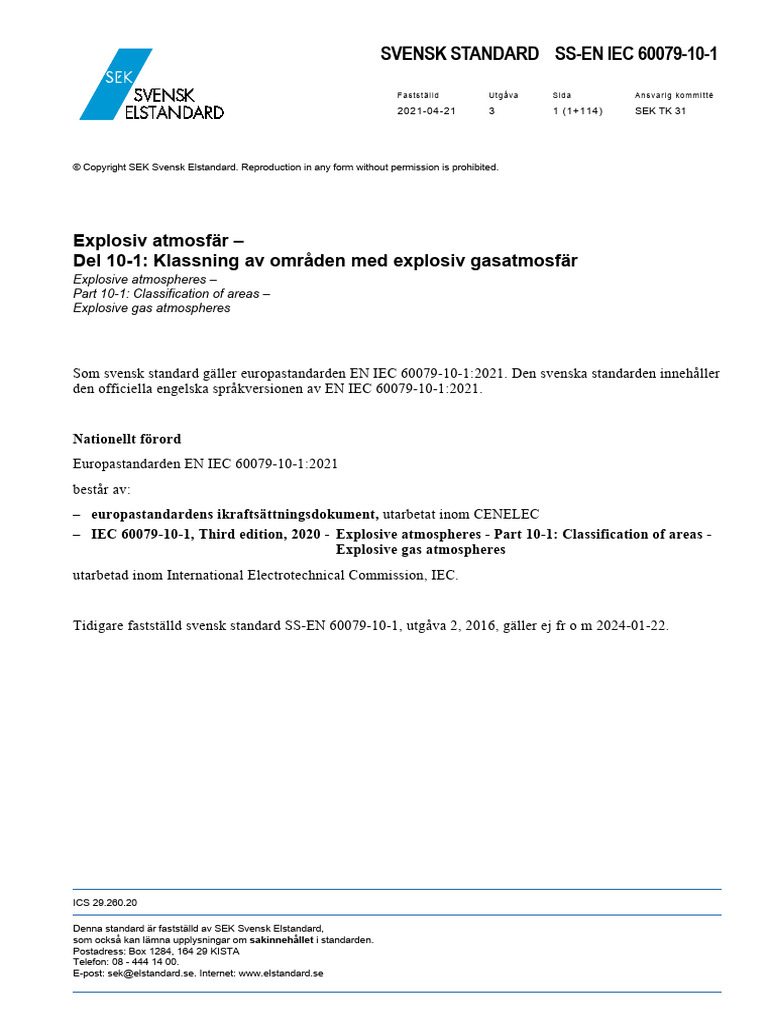 SEK SVENSK ELSTANDARD

SVENSK STANDARD SS-EN IEC 60079-10-1

| Fastställd | Utgåva | Sida | Ansvarig kommitté |
|---|---|---|---|
| 2021-04-21 | 3 | 1 (1+114) | SEK TK 31 |

© Copyright SEK Svensk Elstandard. Reproduction in any form without permission is prohibited.

Explosiv atmosfär –
Del 10-1: Klassning av områden med explosiv gasatmosfär
Explosive atmospheres –
Part 10-1: Classification of areas –
Explosive gas atmospheres

Som svensk standard gäller europastandarden EN IEC 60079-10-1:2021. Den svenska standarden innehåller den officiella engelska språkversionen av EN IEC 60079-10-1:2021.

Nationellt förord

Europastandarden EN IEC 60079-10-1:2021

består av:

– europastandardens ikraftsättningsdokument, utarbetat inom CENELEC
– IEC 60079-10-1, Third edition, 2020 - Explosive atmospheres - Part 10-1: Classification of areas - Explosive gas atmospheres

utarbetad inom International Electrotechnical Commission, IEC.

Tidigare fastställd svensk standard SS-EN 60079-10-1, utgåva 2, 2016, gäller ej fr o m 2024-01-22.

ICS 29.260.20

Denna standard är fastställd av SEK Svensk Elstandard,
som också kan lämna upplysningar om sakinnehållet i standarden.
Postadress: Box 1284, 164 29 KISTA
Telefon: 08 - 444 14 00.
E-post: sek@elstandard.se. Internet: www.elstandard.se